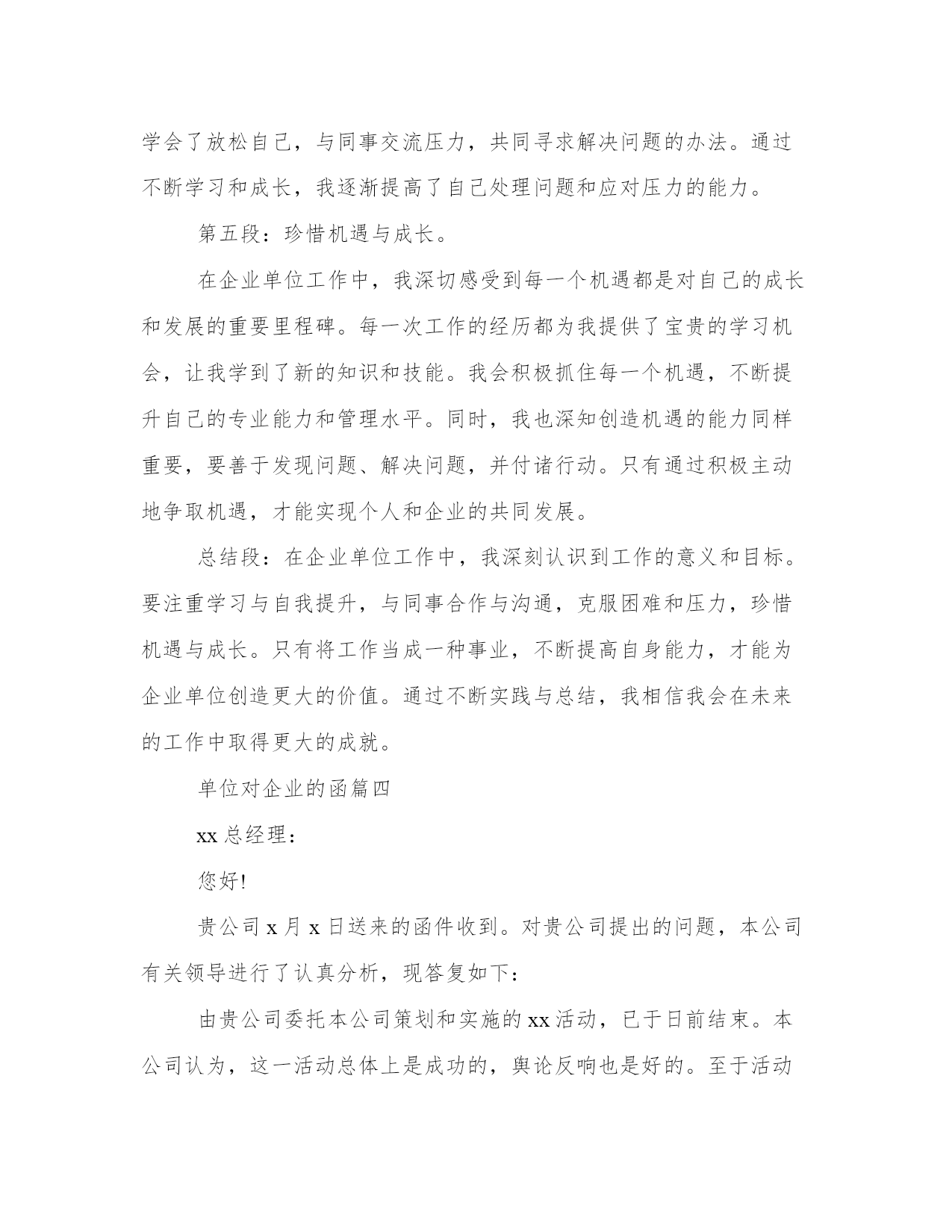 学会了放松自己，与同事交流压力，共同寻求解决问题的办法。通过不断学习和成长，我逐渐提高了自己处理问题和应对压力的能力。

第五段：珍惜机遇与成长。

在企业单位工作中，我深切感受到每一个机遇都是对自己的成长和发展的重要里程碑。每一次工作的经历都为我提供了宝贵的学习机会，让我学到了新的知识和技能。我会积极抓住每一个机遇，不断提升自己的专业能力和管理水平。同时，我也深知创造机遇的能力同样重要，要善于发现问题、解决问题，并付诸行动。只有通过积极主动地争取机遇，才能实现个人和企业的共同发展。

总结段：在企业单位工作中，我深刻认识到工作的意义和目标。要注重学习与自我提升，与同事合作与沟通，克服困难和压力，珍惜机遇与成长。只有将工作当成一种事业，不断提高自身能力，才能为企业单位创造更大的价值。通过不断实践与总结，我相信我会在未来的工作中取得更大的成就。

单位对企业的函篇四

xx 总经理：

您好!

贵公司 x 月 x 日送来的函件收到。对贵公司提出的问题，本公司有关领导进行了认真分析，现答复如下：

由贵公司委托本公司策划和实施的 xx 活动，已于日前结束。本公司认为，这一活动总体上是成功的，舆论反响也是好的。至于活动